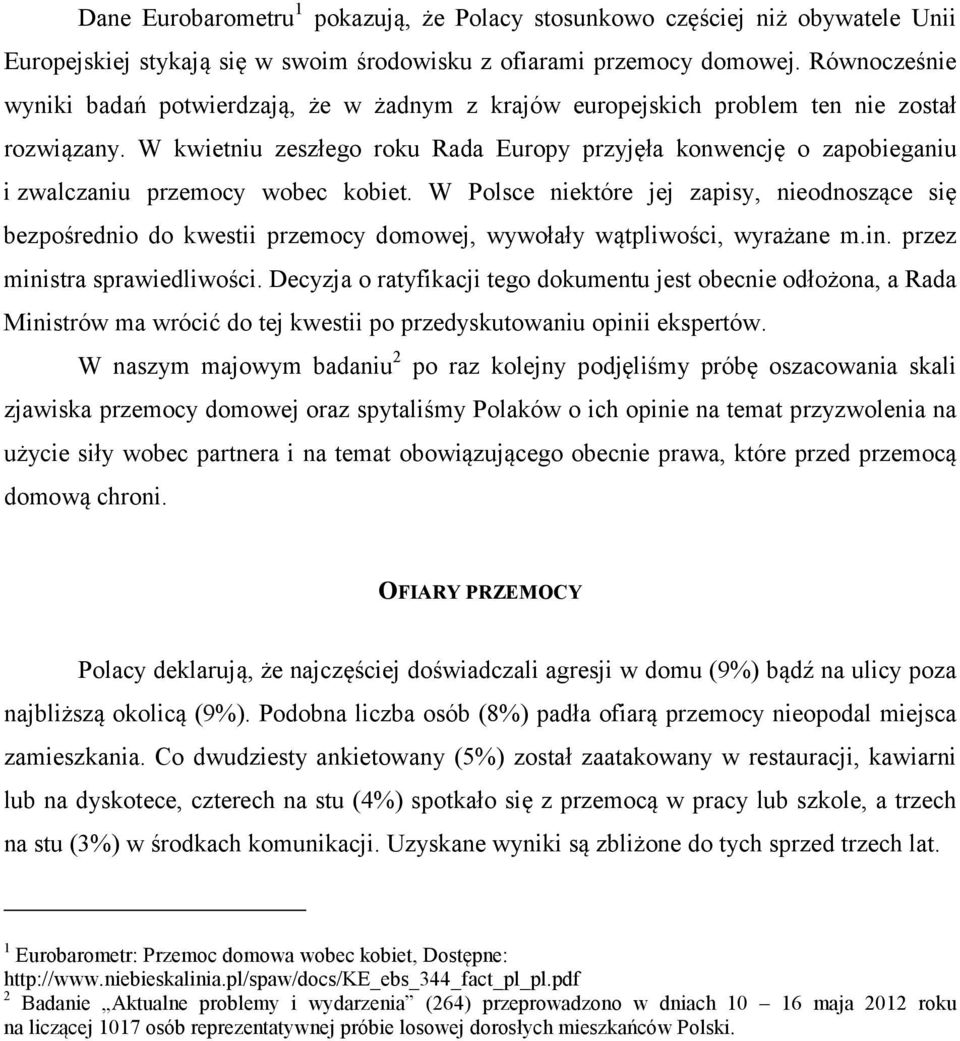 Dane Eurobarometru$^1$ pokazują, że Polacy stosunkowo częściej niż obywatele Unii Europejskiej stykają się w swoim środowisku z ofiarami przemocy domowej. Równocześnie wyniki badań potwierdzają, że w żadnym z krajów europejskich problem ten nie został rozwiązany. W kwietniu zeszłego roku Rada Europy przyjęła konwencję o zapobieganiu i zwalczaniu przemocy wobec kobiet. W Polsce niektóre jej zapisy, nieodnoszące się bezpośrednio do kwestii przemocy domowej, wywołały wątpliwości, wyrażane m.in. przez ministra sprawiedliwości. Decyzja o ratyfikacji tego dokumentu jest obecnie odłożona, a Rada Ministrów ma wrócić do tej kwestii po przedyskutowaniu opinii ekspertów.

W naszym majowym badaniu$^2$ po raz kolejny podjęliśmy próbę oszacowania skali zjawiska przemocy domowej oraz spytaliśmy Polaków o ich opinie na temat przyzwolenia na użycie siły wobec partnera i na temat obowiązującego obecnie prawa, które przed przemocą domową chroni.

OFIARY PRZEMOCY

Polacy deklarują, że najczęściej doświadczali agresji w domu (9%) bądź na ulicy poza najbliższą okolicą (9%). Podobna liczba osób (8%) padła ofiarą przemocy nieopodal miejsca zamieszkania. Co dwudziesty ankietowany (5%) został zaatakowany w restauracji, kawiarni lub na dyskotece, czterech na stu (4%) spotkało się z przemocą w pracy lub szkole, a trzech na stu (3%) w środkach komunikacji. Uzyskane wyniki są zbliżone do tych sprzed trzech lat.

$^1$ Eurobarometr: Przemoc domowa wobec kobiet, Dostępne: http://www.niebieskalinia.pl/spaw/docs/KE_ebs_344_fact_pl_pl.pdf
$^2$ Badanie „Aktualne problemy i wydarzenia” (264) przeprowadzono w dniach 10 – 16 maja 2012 roku na liczącej 1017 osób reprezentatywnej próbie losowej dorosłych mieszkańców Polski.